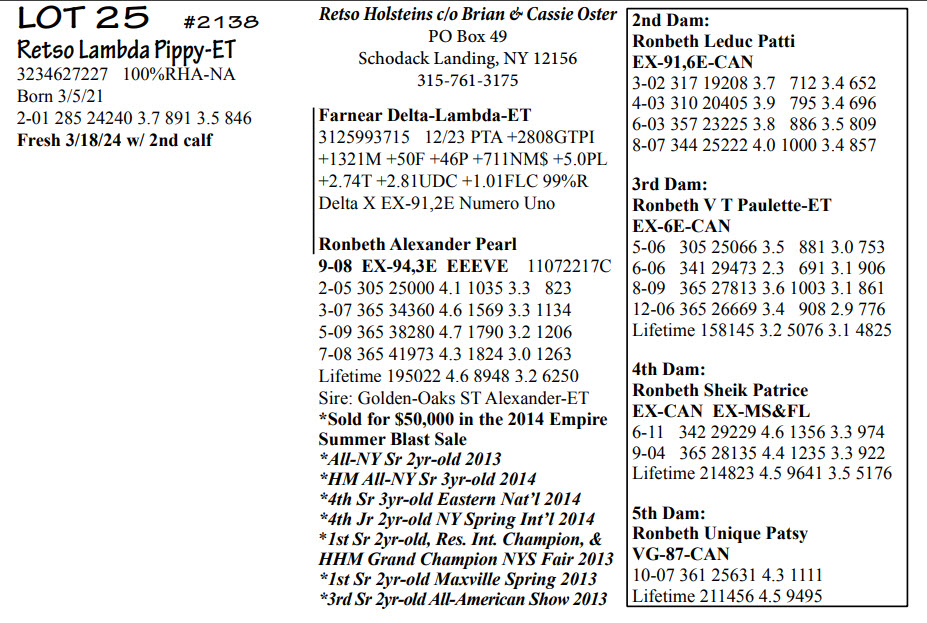 LOT 25 #2138
Retso Lambda Pippy-ET
3234627227 100%RHA-NA
Born 3/5/21
2-01 285 24240 3.7 891 3.5 846
Fresh 3/18/24 w/ 2nd calf

Retso Holsteins c/o Brian & Cassie Oster
PO Box 49
Schodack Landing, NY 12156
315-761-3175

Farnear Delta-Lambda-ET
3125993715 12/23 PTA +2808GTPI +1321M +50F +46P +711NM$ +5.0PL +2.74T +2.81UDC +1.01FLC 99%R
Delta X EX-91,2E Numero Uno

Ronbeth Alexander Pearl
9-08 EX-94,3E EEEVE 11072217C
2-05 305 25000 4.1 1035 3.3 823
3-07 365 34360 4.6 1569 3.3 1134
5-09 365 38280 4.7 1790 3.2 1206
7-08 365 41973 4.3 1824 3.0 1263
Lifetime 195022 4.6 8948 3.2 6250
Sire: Golden-Oaks ST Alexander-ET
*Sold for $50,000 in the 2014 Empire Summer Blast Sale
*All-NY Sr 2yr-old 2013
*HM All-NY Sr 3yr-old 2014
*4th Sr 3yr-old Eastern Nat'l 2014
*4th Jr 2yr-old NY Spring Int'l 2014
*1st Sr 2yr-old, Res. Int. Champion, & HHM Grand Champion NYS Fair 2013
*1st Sr 2yr-old Maxville Spring 2013
*3rd Sr 2yr-old All-American Show 2013

2nd Dam:
Ronbeth Leduc Patti
EX-91,6E-CAN
3-02 317 19208 3.7 712 3.4 652
4-03 310 20405 3.9 795 3.4 696
6-03 357 23225 3.8 886 3.5 809
8-07 344 25222 4.0 1000 3.4 857

3rd Dam:
Ronbeth V T Paulette-ET
EX-6E-CAN
5-06 305 25066 3.5 881 3.0 753
6-06 341 29473 2.3 691 3.1 906
8-09 365 27813 3.6 1003 3.1 861
12-06 365 26669 3.4 908 2.9 776
Lifetime 158145 3.2 5076 3.1 4825

4th Dam:
Ronbeth Sheik Patrice
EX-CAN EX-MS&FL
6-11 342 29229 4.6 1356 3.3 974
9-04 365 28135 4.4 1235 3.3 922
Lifetime 214823 4.5 9641 3.5 5176

5th Dam:
Ronbeth Unique Patsy
VG-87-CAN
10-07 361 25631 4.3 1111
Lifetime 211456 4.5 9495